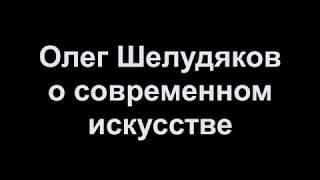 Олег Шелудяков о современном искусстве